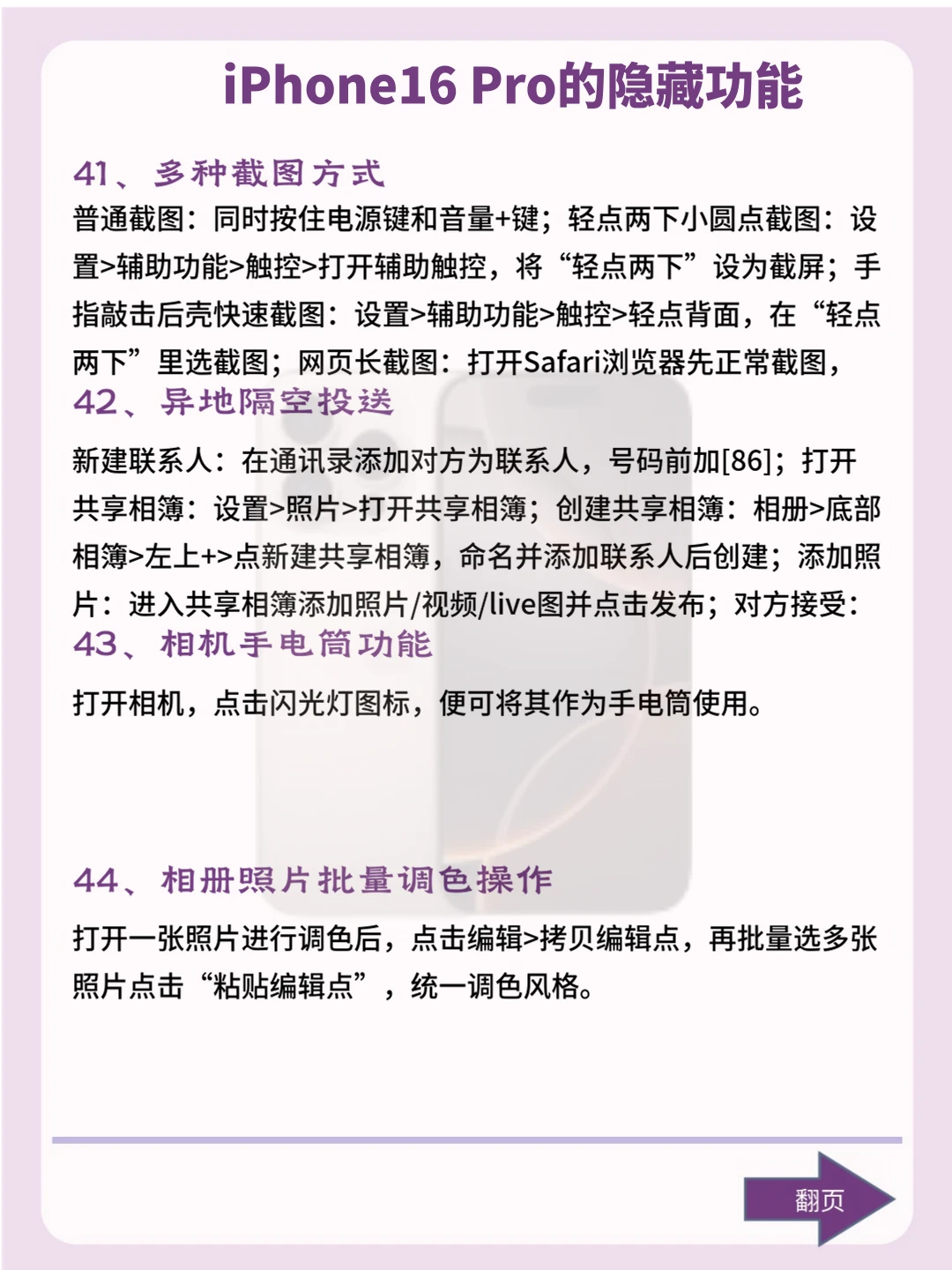 iPhone16 Pro的隐藏功能

41、多种截图方式

普通截图：同时按住电源键和音量+键；轻点两下小圆点截图：设置>辅助功能>触控>打开辅助触控，将“轻点两下”设为截屏；手指敲击后壳快速截图：设置>辅助功能>触控>轻点背面，在“轻点两下”里选截图；网页长截图：打开Safari浏览器先正常截图，

42、异地隔空投送

新建联系人：在通讯录添加对方为联系人，号码前加[86]；打开共享相簿：设置>照片>打开共享相簿；创建共享相簿：相册>底部相簿>左上+>点新建共享相簿，命名并添加联系人后创建；添加照片：进入共享相簿添加照片/视频/live图并点击发布；对方接受：

43、相机手电筒功能

打开相机，点击闪光灯图标，便可将其作为手电筒使用。

44、相册照片批量调色操作

打开一张照片进行调色后，点击编辑>拷贝编辑点，再批量选多张照片点击“粘贴编辑点”，统一调色风格。

翻页